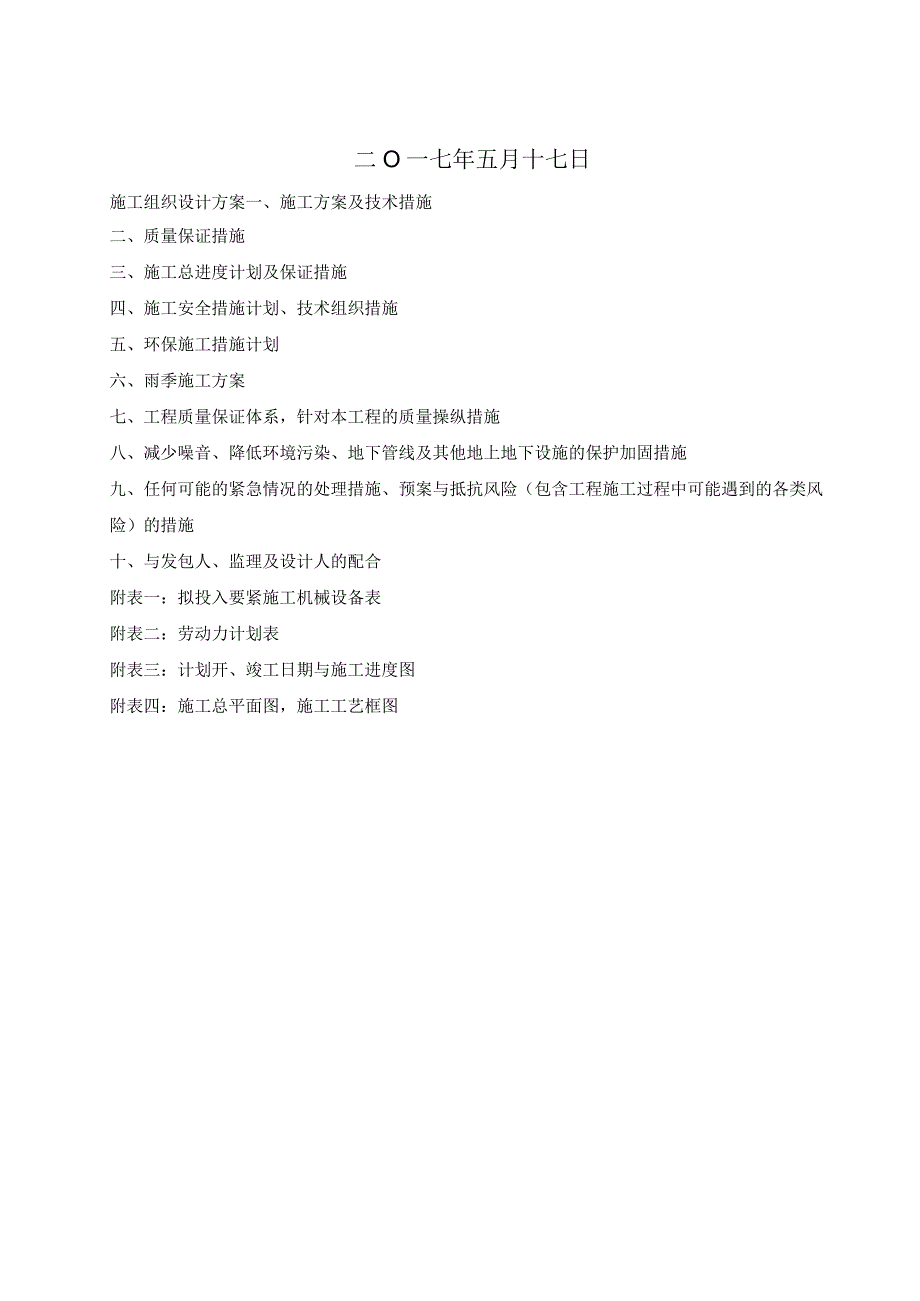 二O一七年五月十七日

施工组织设计方案一、施工方案及技术措施

二、质量保证措施

三、施工总进度计划及保证措施

四、施工安全措施计划、技术组织措施

五、环保施工措施计划

六、雨季施工方案

七、工程质量保证体系，针对本工程的质量操纵措施

八、减少噪音、降低环境污染、地下管线及其他地上地下设施的保护加固措施

九、任何可能的紧急情况的处理措施、预案与抵抗风险（包含工程施工过程中可能遇到的各类风险）的措施

十、与发包人、监理及设计人的配合

附表一：拟投入要紧施工机械设备表

附表二：劳动力计划表

附表三：计划开、竣工日期与施工进度图

附表四：施工总平面图，施工工艺框图